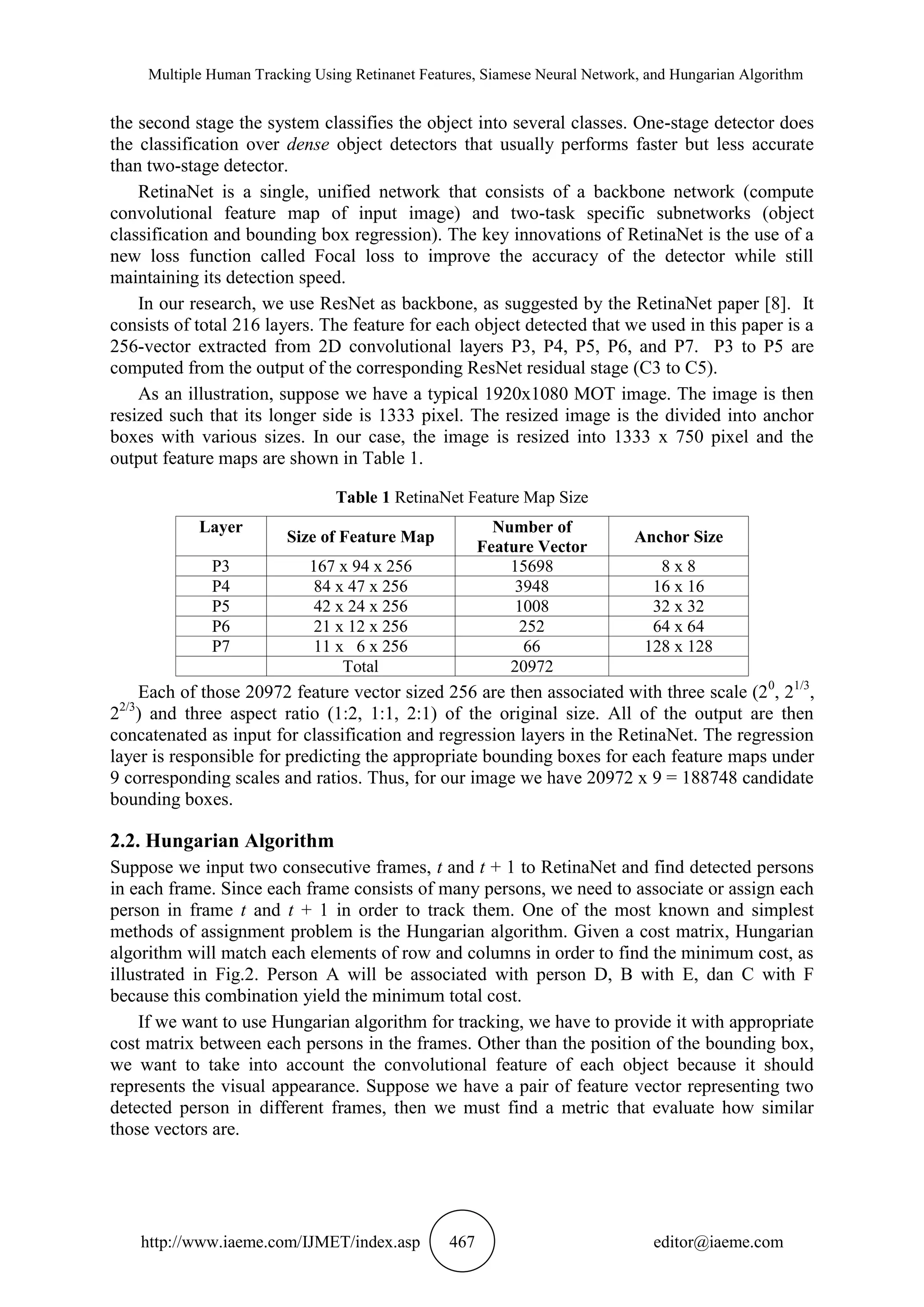 Multiple Human Tracking Using Retinanet Features, Siamese Neural Network, and Hungarian Algorithm

the second stage the system classifies the object into several classes. One-stage detector does the classification over dense object detectors that usually performs faster but less accurate than two-stage detector.

RetinaNet is a single, unified network that consists of a backbone network (compute convolutional feature map of input image) and two-task specific subnetworks (object classification and bounding box regression). The key innovations of RetinaNet is the use of a new loss function called Focal loss to improve the accuracy of the detector while still maintaining its detection speed.

In our research, we use ResNet as backbone, as suggested by the RetinaNet paper [8]. It consists of total 216 layers. The feature for each object detected that we used in this paper is a 256-vector extracted from 2D convolutional layers P3, P4, P5, P6, and P7. P3 to P5 are computed from the output of the corresponding ResNet residual stage (C3 to C5).

As an illustration, suppose we have a typical 1920x1080 MOT image. The image is then resized such that its longer side is 1333 pixel. The resized image is the divided into anchor boxes with various sizes. In our case, the image is resized into 1333 x 750 pixel and the output feature maps are shown in Table 1.

Table 1 RetinaNet Feature Map Size

| Layer | Size of Feature Map | Number of Feature Vector | Anchor Size |
|---|---|---|---|
| P3 | 167 x 94 x 256 | 15698 | 8 x 8 |
| P4 | 84 x 47 x 256 | 3948 | 16 x 16 |
| P5 | 42 x 24 x 256 | 1008 | 32 x 32 |
| P6 | 21 x 12 x 256 | 252 | 64 x 64 |
| P7 | 11 x 6 x 256 | 66 | 128 x 128 |
| | Total | 20972 | |

Each of those 20972 feature vector sized 256 are then associated with three scale ($2^0$, $2^{1/3}$, $2^{2/3}$) and three aspect ratio (1:2, 1:1, 2:1) of the original size. All of the output are then concatenated as input for classification and regression layers in the RetinaNet. The regression layer is responsible for predicting the appropriate bounding boxes for each feature maps under 9 corresponding scales and ratios. Thus, for our image we have 20972 x 9 = 188748 candidate bounding boxes.

2.2. Hungarian Algorithm

Suppose we input two consecutive frames, $t$ and $t + 1$ to RetinaNet and find detected persons in each frame. Since each frame consists of many persons, we need to associate or assign each person in frame $t$ and $t + 1$ in order to track them. One of the most known and simplest methods of assignment problem is the Hungarian algorithm. Given a cost matrix, Hungarian algorithm will match each elements of row and columns in order to find the minimum cost, as illustrated in Fig.2. Person A will be associated with person D, B with E, dan C with F because this combination yield the minimum total cost.

If we want to use Hungarian algorithm for tracking, we have to provide it with appropriate cost matrix between each persons in the frames. Other than the position of the bounding box, we want to take into account the convolutional feature of each object because it should represents the visual appearance. Suppose we have a pair of feature vector representing two detected person in different frames, then we must find a metric that evaluate how similar those vectors are.

http://www.iaeme.com/IJMET/index.asp 467 editor@iaeme.com